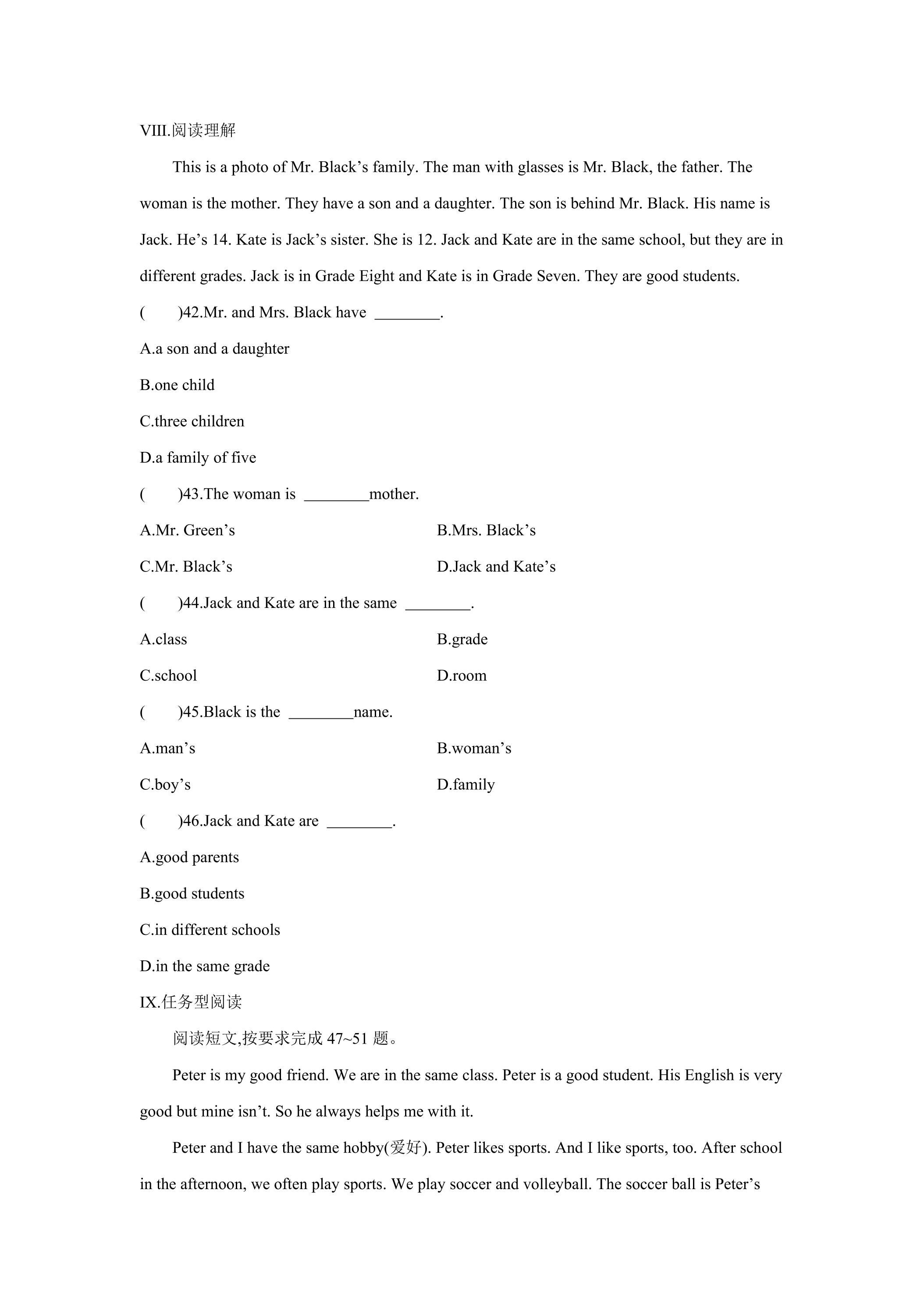 VIII.阅读理解

This is a photo of Mr. Black's family. The man with glasses is Mr. Black, the father. The woman is the mother. They have a son and a daughter. The son is behind Mr. Black. His name is Jack. He's 14. Kate is Jack's sister. She is 12. Jack and Kate are in the same school, but they are in different grades. Jack is in Grade Eight and Kate is in Grade Seven. They are good students.

(　　)42.Mr. and Mrs. Black have ____.

A.a son and a daughter

B.one child

C.three children

D.a family of five

(　　)43.The woman is ____mother.

A.Mr. Green's　　B.Mrs. Black's

C.Mr. Black's　　D.Jack and Kate's

(　　)44.Jack and Kate are in the same ____.

A.class　　B.grade

C.school　　D.room

(　　)45.Black is the ____name.

A.man's　　B.woman's

C.boy's　　D.family

(　　)46.Jack and Kate are ____.

A.good parents

B.good students

C.in different schools

D.in the same grade

IX.任务型阅读

阅读短文,按要求完成47~51题。

Peter is my good friend. We are in the same class. Peter is a good student. His English is very good but mine isn't. So he always helps me with it.

Peter and I have the same hobby(爱好). Peter likes sports. And I like sports, too. After school in the afternoon, we often play sports. We play soccer and volleyball. The soccer ball is Peter's